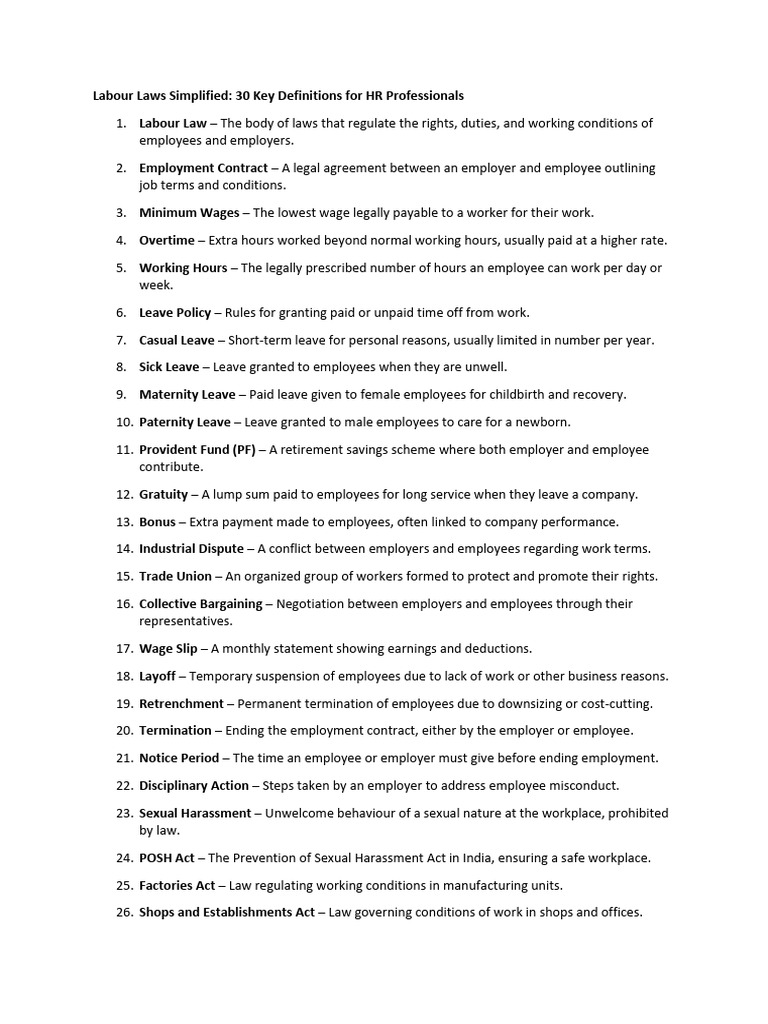 Labour Laws Simplified: 30 Key Definitions for HR Professionals

1. Labour Law – The body of laws that regulate the rights, duties, and working conditions of employees and employers.
2. Employment Contract – A legal agreement between an employer and employee outlining job terms and conditions.
3. Minimum Wages – The lowest wage legally payable to a worker for their work.
4. Overtime – Extra hours worked beyond normal working hours, usually paid at a higher rate.
5. Working Hours – The legally prescribed number of hours an employee can work per day or week.
6. Leave Policy – Rules for granting paid or unpaid time off from work.
7. Casual Leave – Short-term leave for personal reasons, usually limited in number per year.
8. Sick Leave – Leave granted to employees when they are unwell.
9. Maternity Leave – Paid leave given to female employees for childbirth and recovery.
10. Paternity Leave – Leave granted to male employees to care for a newborn.
11. Provident Fund (PF) – A retirement savings scheme where both employer and employee contribute.
12. Gratuity – A lump sum paid to employees for long service when they leave a company.
13. Bonus – Extra payment made to employees, often linked to company performance.
14. Industrial Dispute – A conflict between employers and employees regarding work terms.
15. Trade Union – An organized group of workers formed to protect and promote their rights.
16. Collective Bargaining – Negotiation between employers and employees through their representatives.
17. Wage Slip – A monthly statement showing earnings and deductions.
18. Layoff – Temporary suspension of employees due to lack of work or other business reasons.
19. Retrenchment – Permanent termination of employees due to downsizing or cost-cutting.
20. Termination – Ending the employment contract, either by the employer or employee.
21. Notice Period – The time an employee or employer must give before ending employment.
22. Disciplinary Action – Steps taken by an employer to address employee misconduct.
23. Sexual Harassment – Unwelcome behaviour of a sexual nature at the workplace, prohibited by law.
24. POSH Act – The Prevention of Sexual Harassment Act in India, ensuring a safe workplace.
25. Factories Act – Law regulating working conditions in manufacturing units.
26. Shops and Establishments Act – Law governing conditions of work in shops and offices.